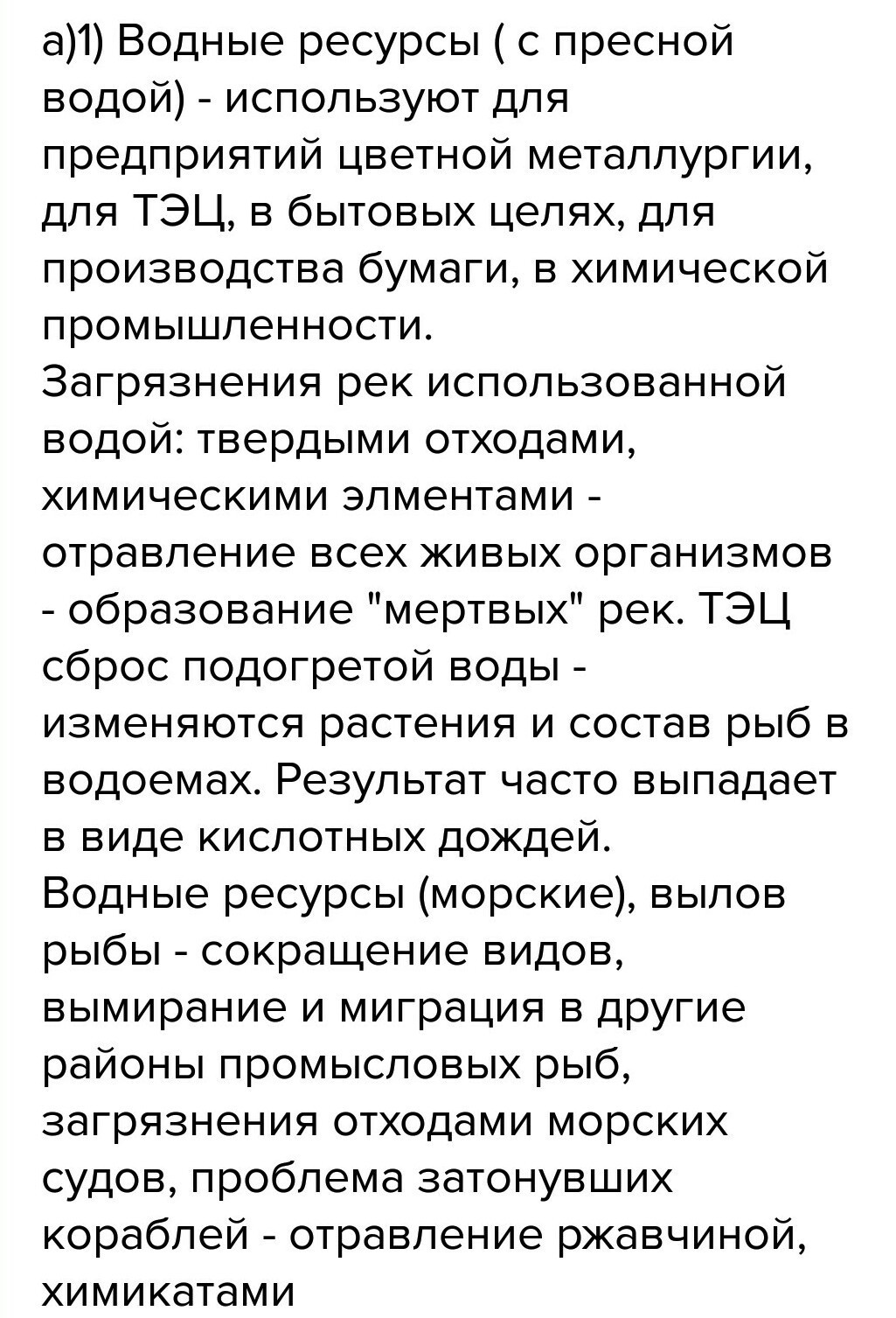 а)1) Водные ресурсы ( с пресной водой) - используют для предприятий цветной металлургии, для ТЭЦ, в бытовых целях, для производства бумаги, в химической промышленности.
Загрязнения рек использованной водой: твердыми отходами, химическими элментами - отравление всех живых организмов - образование "мертвых" рек. ТЭЦ сброс подогретой воды - изменяются растения и состав рыб в водоемах. Результат часто выпадает в виде кислотных дождей.
Водные ресурсы (морские), вылов рыбы - сокращение видов, вымирание и миграция в другие районы промысловых рыб, загрязнения отходами морских судов, проблема затонувших кораблей - отравление ржавчиной, химикатами